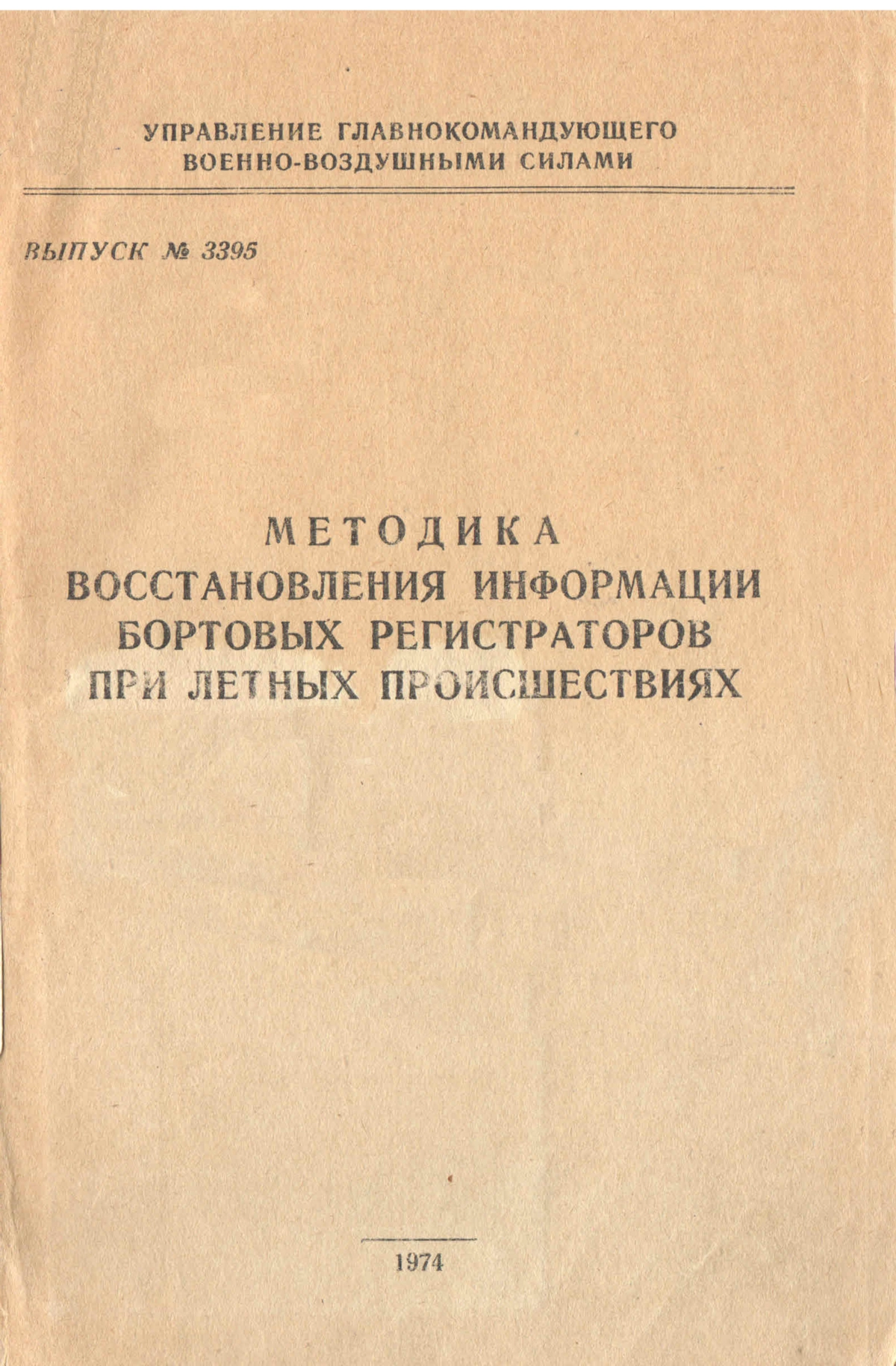 УПРАВЛЕНИЕ ГЛАВНОКОМАНДУЮЩЕГО
ВОЕННО-ВОЗДУШНЫМИ СИЛАМИ

ВЫПУСК № 3395

МЕТОДИКА
ВОССТАНОВЛЕНИЯ ИНФОРМАЦИИ
БОРТОВЫХ РЕГИСТРАТОРОВ
ПРИ ЛЕТНЫХ ПРОИСШЕСТВИЯХ

1974